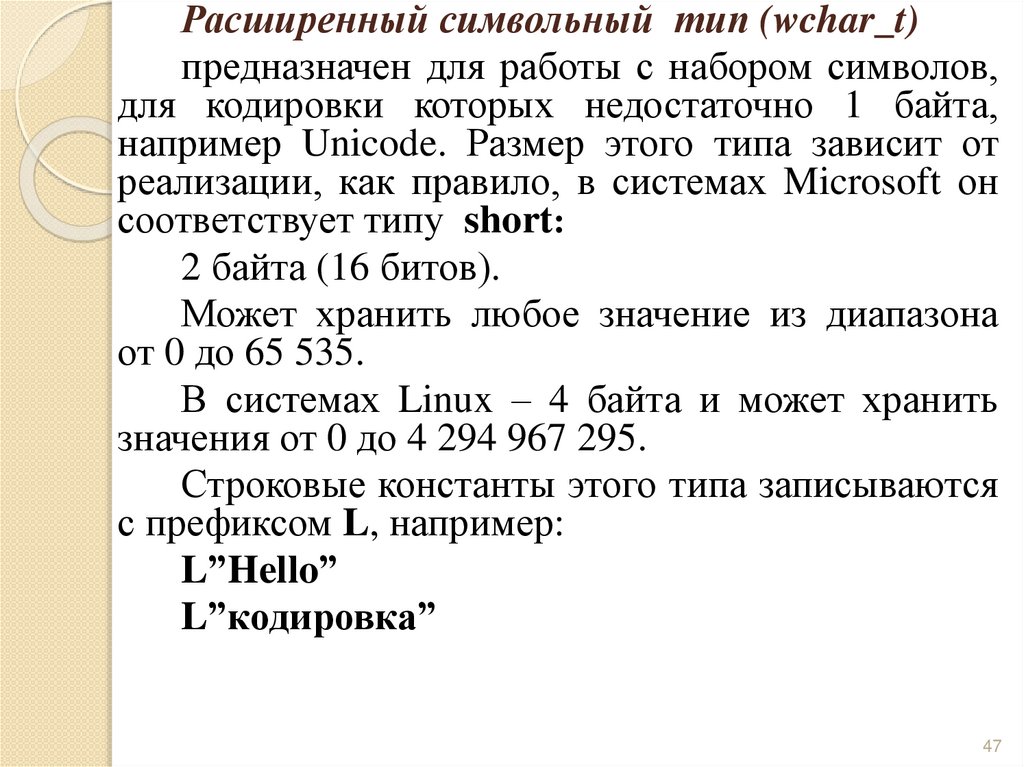 Расширенный символьный тип (wchar_t)

предназначен для работы с набором символов, для кодировки которых недостаточно 1 байта, например Unicode. Размер этого типа зависит от реализации, как правило, в системах Microsoft он соответствует типу short:

2 байта (16 битов).

Может хранить любое значение из диапазона от 0 до 65 535.

В системах Linux – 4 байта и может хранить значения от 0 до 4 294 967 295.

Строковые константы этого типа записываются с префиксом L, например:

L”Hello”

L”кодировка”

47